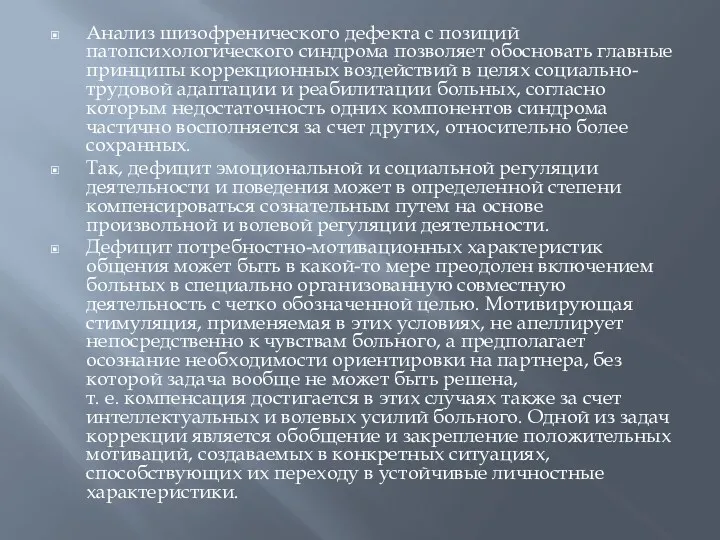 Анализ шизофренического дефекта с позиций патопсихологического синдрома позволяет обосновать главные принципы коррекционных воздействий в целях социально-трудовой адаптации и реабилитации больных, согласно которым недостаточность одних компонентов синдрома частично восполняется за счет других, относительно более сохранных.

Так, дефицит эмоциональной и социальной регуляции деятельности и поведения может в определенной степени компенсироваться сознательным путем на основе произвольной и волевой регуляции деятельности.

Дефицит потребностно-мотивационных характеристик общения может быть в какой-то мере преодолен включением больных в специально организованную совместную деятельность с четко обозначенной целью. Мотивирующая стимуляция, применяемая в этих условиях, не апеллирует непосредственно к чувствам больного, а предполагает осознание необходимости ориентировки на партнера, без которой задача вообще не может быть решена, т. е. компенсация достигается в этих случаях также за счет интеллектуальных и волевых усилий больного. Одной из задач коррекции является обобщение и закрепление положительных мотиваций, создаваемых в конкретных ситуациях, способствующих их переходу в устойчивые личностные характеристики.